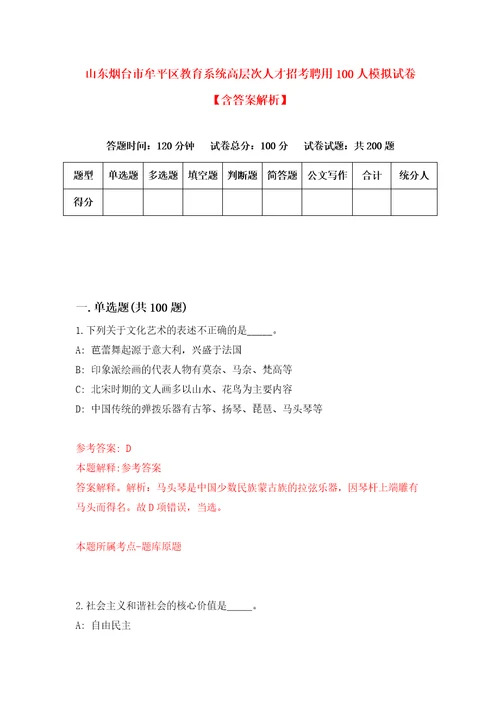 山东烟台市牟平区教育系统高层次人才招考聘用100人模拟试卷

【含答案解析】

答题时间：120分钟　试卷总分：100分　试卷试题：共200题

| 题型 | 单选题 | 多选题 | 填空题 | 判断题 | 简答题 | 公文写作 | 合计 | 统分人 |
|---|---|---|---|---|---|---|---|---|
| 得分 | | | | | | | | |

一.单选题(共100题)

1.下列关于文化艺术的表述不正确的是_____。

A：芭蕾舞起源于意大利，兴盛于法国

B：印象派绘画的代表人物有莫奈、马奈、梵高等

C：北宋时期的文人画多以山水、花鸟为主要内容

D：中国传统的弹拨乐器有古筝、扬琴、琵琶、马头琴等

参考答案：D

本题解释：参考答案

答案解释。解析：马头琴是中国少数民族蒙古族的拉弦乐器，因琴杆上端雕有马头而得名。故D项错误，当选。

本题所属考点-题库原题

2.社会主义和谐社会的核心价值是_____。

A：自由民主